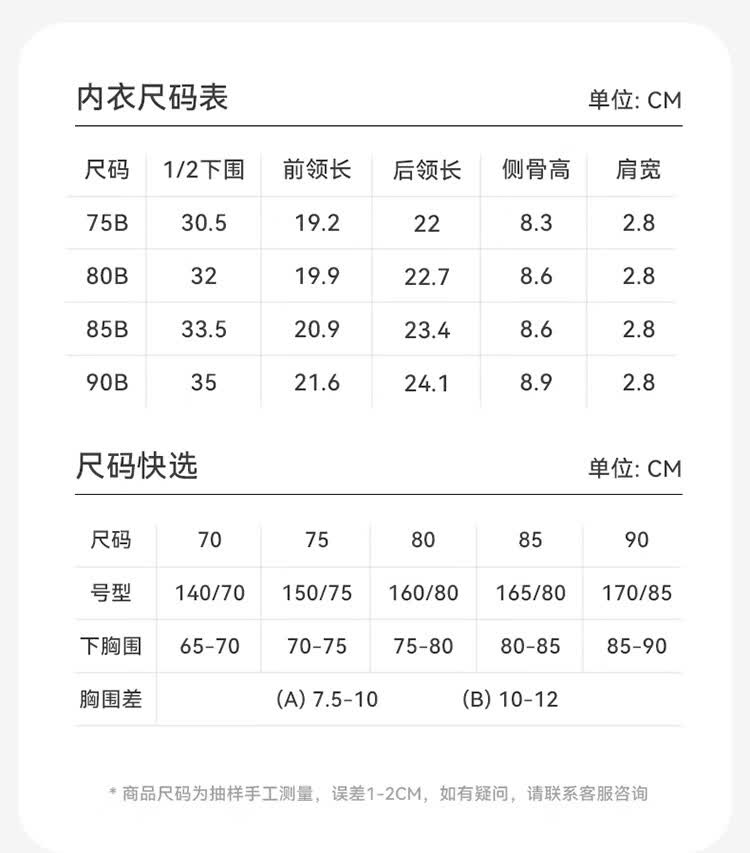 内衣尺码表

单位: CM

| 尺码 | 1/2下围 | 前领长 | 后领长 | 侧骨高 | 肩宽 |
|---|---|---|---|---|---|
| 75B | 30.5 | 19.2 | 22 | 8.3 | 2.8 |
| 80B | 32 | 19.9 | 22.7 | 8.6 | 2.8 |
| 85B | 33.5 | 20.9 | 23.4 | 8.6 | 2.8 |
| 90B | 35 | 21.6 | 24.1 | 8.9 | 2.8 |

尺码快选

单位: CM

| 尺码 | 70 | 75 | 80 | 85 | 90 |
|---|---|---|---|---|---|
| 号型 | 140/70 | 150/75 | 160/80 | 165/80 | 170/85 |
| 下胸围 | 65-70 | 70-75 | 75-80 | 80-85 | 85-90 |
| 胸围差 | (A) 7.5-10 | | (B) 10-12 | | |

* 商品尺码为抽样手工测量，误差1-2CM，如有疑问，请联系客服咨询